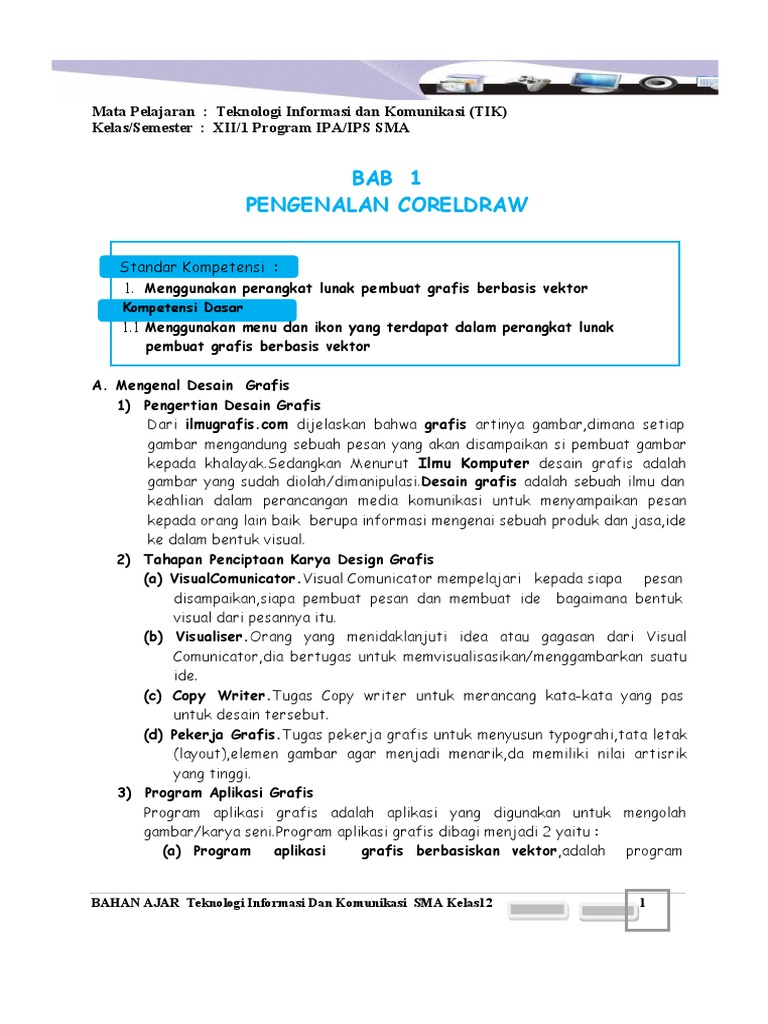 Mata Pelajaran : Teknologi Informasi dan Komunikasi (TIK)
Kelas/Semester : XII/1 Program IPA/IPS SMA

BAB 1
PENGENALAN CORELDRAW

Standar Kompetensi :
1. Menggunakan perangkat lunak pembuat grafis berbasis vektor
Kompetensi Dasar
1.1 Menggunakan menu dan ikon yang terdapat dalam perangkat lunak pembuat grafis berbasis vektor

A. Mengenal Desain Grafis
1) Pengertian Desain Grafis
Dari ilmugrafis.com dijelaskan bahwa grafis artinya gambar,dimana setiap gambar mengandung sebuah pesan yang akan disampaikan si pembuat gambar kepada khalayak.Sedangkan Menurut Ilmu Komputer desain grafis adalah gambar yang sudah diolah/dimanipulasi.Desain grafis adalah sebuah ilmu dan keahlian dalam perancangan media komunikasi untuk menyampaikan pesan kepada orang lain baik berupa informasi mengenai sebuah produk dan jasa,ide ke dalam bentuk visual.
2) Tahapan Penciptaan Karya Design Grafis
(a) VisualComunicator.Visual Comunicator mempelajari kepada siapa pesan disampaikan,siapa pembuat pesan dan membuat ide bagaimana bentuk visual dari pesannya itu.
(b) Visualiser.Orang yang menidaklanjuti idea atau gagasan dari Visual Comunicator,dia bertugas untuk memvisualisasikan/menggambarkan suatu ide.
(c) Copy Writer.Tugas Copy writer untuk merancang kata-kata yang pas untuk desain tersebut.
(d) Pekerja Grafis.Tugas pekerja grafis untuk menyusun typograhi,tata letak (layout),elemen gambar agar menjadi menarik,da memiliki nilai artisrik yang tinggi.
3) Program Aplikasi Grafis
Program aplikasi grafis adalah aplikasi yang digunakan untuk mengolah gambar/karya seni.Program aplikasi grafis dibagi menjadi 2 yaitu :
(a) Program aplikasi grafis berbasiskan vektor,adalah program

BAHAN AJAR Teknologi Informasi Dan Komunikasi SMA Kelas12
1